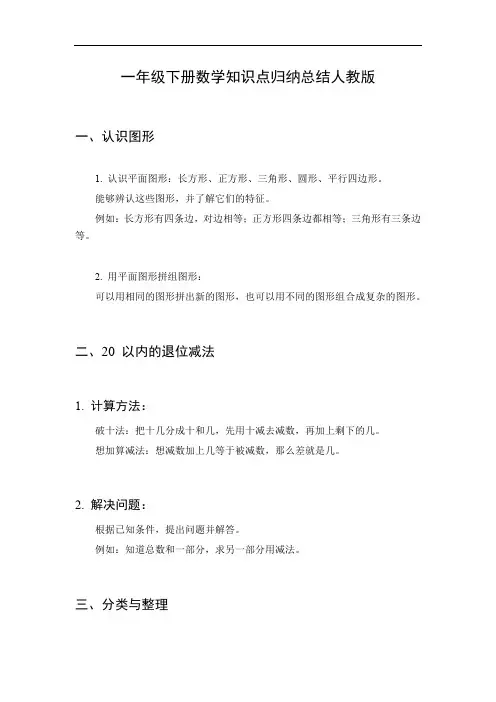 一年级下册数学知识点归纳总结人教版

一、认识图形

1. 认识平面图形：长方形、正方形、三角形、圆形、平行四边形。
能够辨认这些图形，并了解它们的特征。
例如：长方形有四条边，对边相等；正方形四条边都相等；三角形有三条边等。

2. 用平面图形拼组图形：
可以用相同的图形拼出新的图形，也可以用不同的图形组合成复杂的图形。

二、20 以内的退位减法

1. 计算方法：
破十法：把十几分成十和几，先用十减去减数，再加上剩下的几。
想加算减法：想减数加上几等于被减数，那么差就是几。

2. 解决问题：
根据已知条件，提出问题并解答。
例如：知道总数和一部分，求另一部分用减法。

三、分类与整理